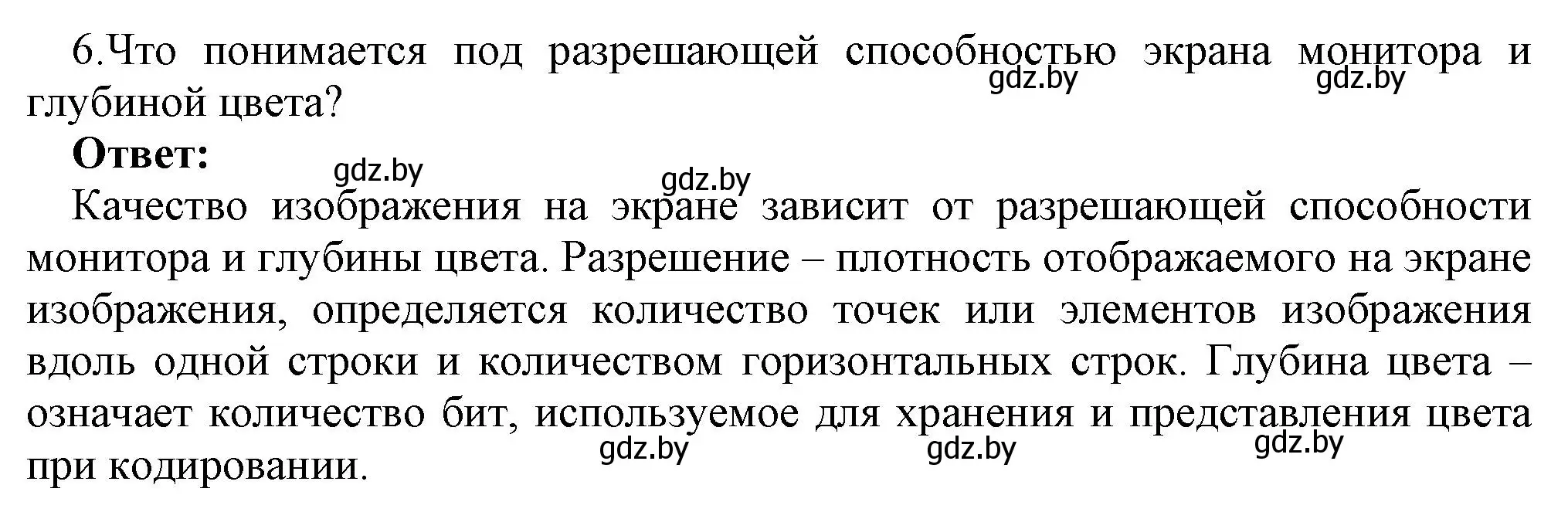 6.Что понимается под разрешающей способностью экрана монитора и глубиной цвета?

gdz.by gdz.by

**Ответ:**

gdz.by gdz.by

Качество изображения на экране зависит от разрешающей способности монитора и глубины цвета. Разрешение – плотность отображаемого на экране изображения, определяется количество точек или элементов изображения вдоль одной строки и количеством горизонтальных строк. Глубина цвета – означает количество бит, используемое для хранения и представления цвета при кодировании.

gdz.by gdz.by gdz.by